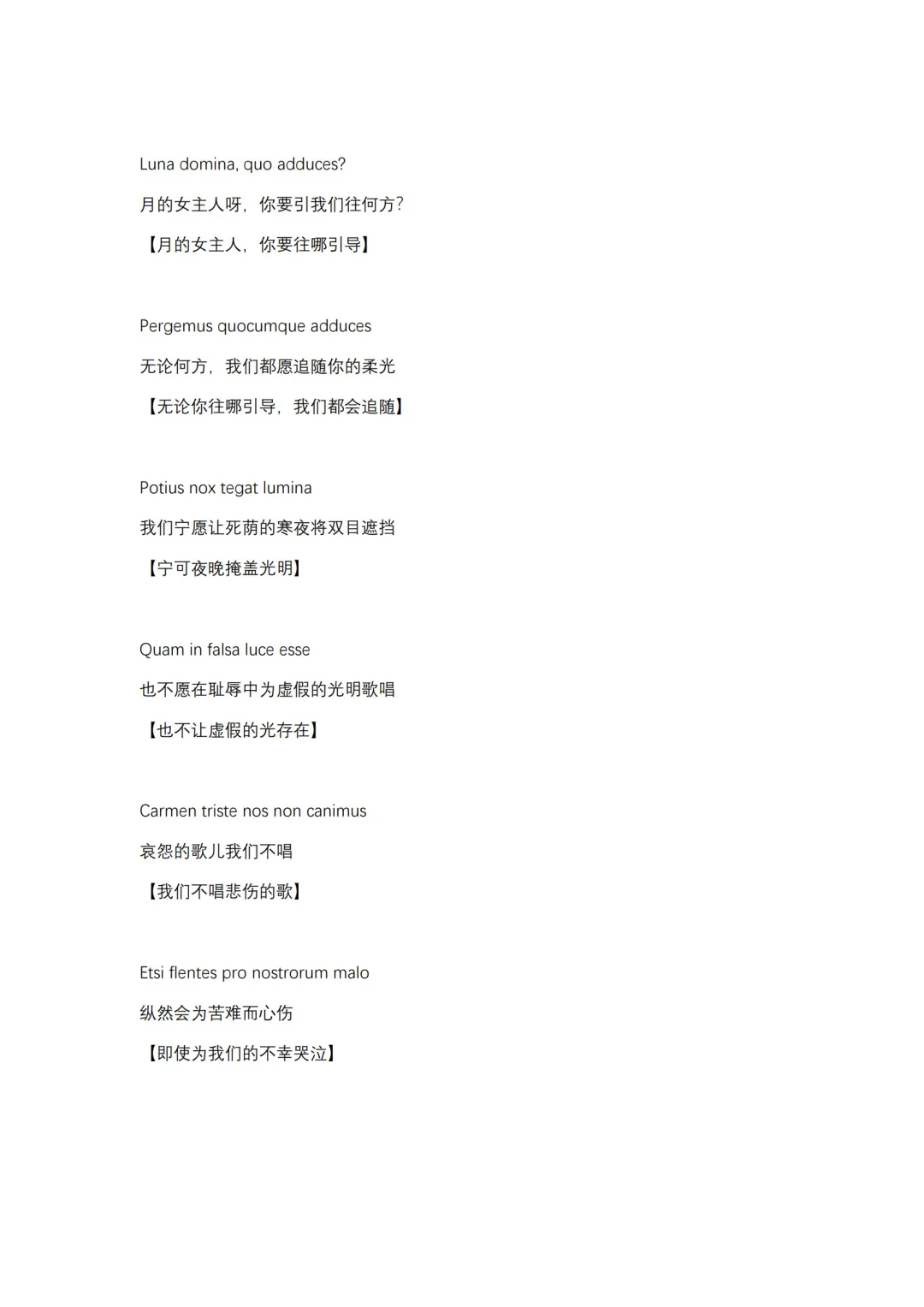 Luna domina, quo adduces?

月的女主人呀，你要引我们往何方?

【月的女主人，你要往哪引导】

Pergemus quocumque adduces

无论何方，我们都愿追随你的柔光

【无论你往哪引导，我们都会追随】

Potius nox tegat lumina

我们宁愿让死荫的寒夜将双目遮挡

【宁可夜晚掩盖光明】

Quam in falsa luce esse

也不愿在耻辱中为虚假的光明歌唱

【也不让虚假的光存在】

Carmen triste nos non canimus

哀怨的歌儿我们不唱

【我们不唱悲伤的歌】

Etsi flentes pro nostrorum malo

纵然会为苦难而心伤

【即使为我们的不幸哭泣】